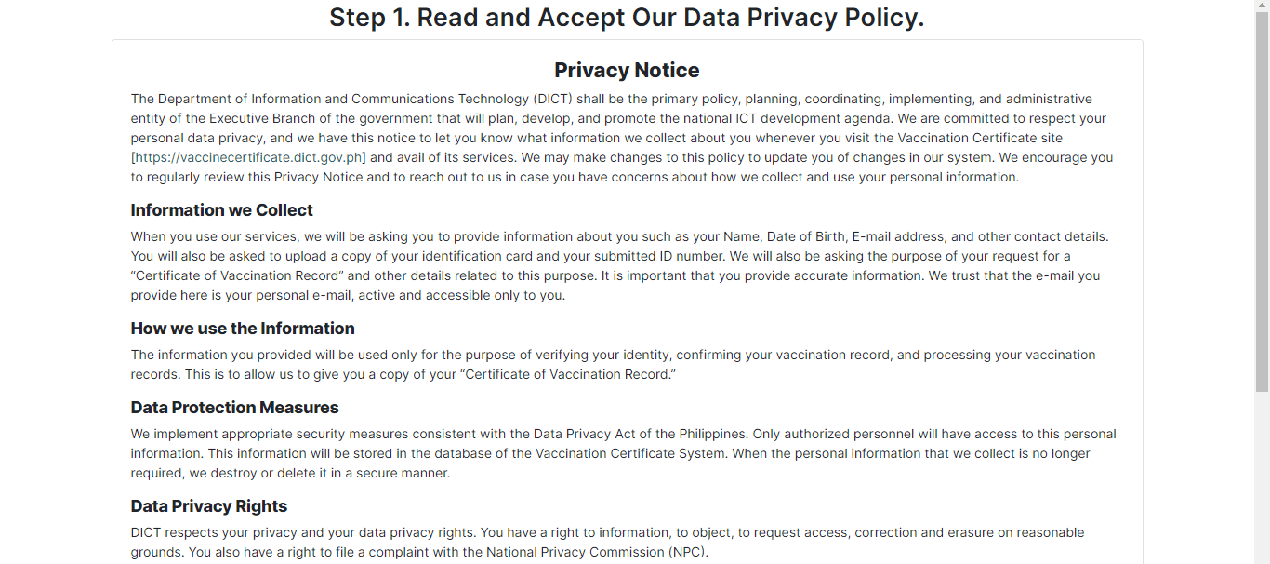 Step 1. Read and Accept Our Data Privacy Policy.

Privacy Notice

The Department of Information and Communications Technology (DICT) shall be the primary policy, planning, coordinating, implementing, and administrative entity of the Executive Branch of the government that will plan, develop, and promote the national ICT development agenda. We are committed to respect your personal data privacy, and we have this notice to let you know what information we collect about you whenever you visit the Vaccination Certificate site [https://vaccinecertificate.dict.gov.ph] and avail of its services. We may make changes to this policy to update you of changes in our system. We encourage you to regularly review this Privacy Notice and to reach out to us in case you have concerns about how we collect and use your personal information.

Information we Collect

When you use our services, we will be asking you to provide information about you such as your Name, Date of Birth, E-mail address, and other contact details. You will also be asked to upload a copy of your identification card and your submitted ID number. We will also be asking the purpose of your request for a "Certificate of Vaccination Record" and other details related to this purpose. It is important that you provide accurate information. We trust that the e-mail you provide here is your personal e-mail, active and accessible only to you.

How we use the Information

The information you provided will be used only for the purpose of verifying your identity, confirming your vaccination record, and processing your vaccination records. This is to allow us to give you a copy of your "Certificate of Vaccination Record."

Data Protection Measures

We implement appropriate security measures consistent with the Data Privacy Act of the Philippines. Only authorized personnel will have access to this personal information. This information will be stored in the database of the Vaccination Certificate System. When the personal information that we collect is no longer required, we destroy or delete it in a secure manner.

Data Privacy Rights

DICT respects your privacy and your data privacy rights. You have a right to information, to object, to request access, correction and erasure on reasonable grounds. You also have a right to file a complaint with the National Privacy Commission (NPC).